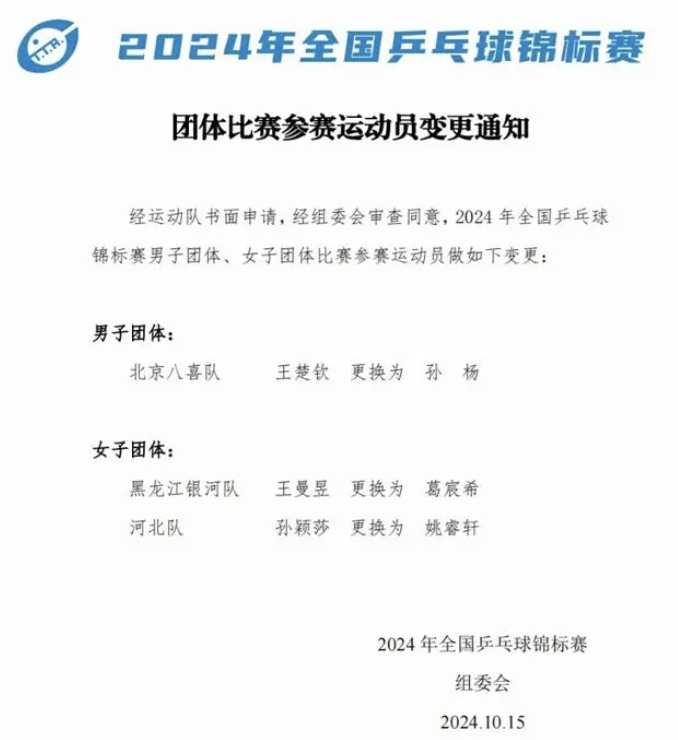 2024年全国乒乓球锦标赛

团体比赛参赛运动员变更通知

经运动队书面申请，经组委会审查同意，2024 年全国乒乓球锦标赛男子团体、女子团体比赛参赛运动员做如下变更：

男子团体：

北京八喜队 王楚钦 更换为 孙 杨

女子团体：

黑龙江银河队 王曼昱 更换为 葛宸希

河北队 孙颖莎 更换为 姚睿轩

2024 年全国乒乓球锦标赛

组委会

2024.10.15